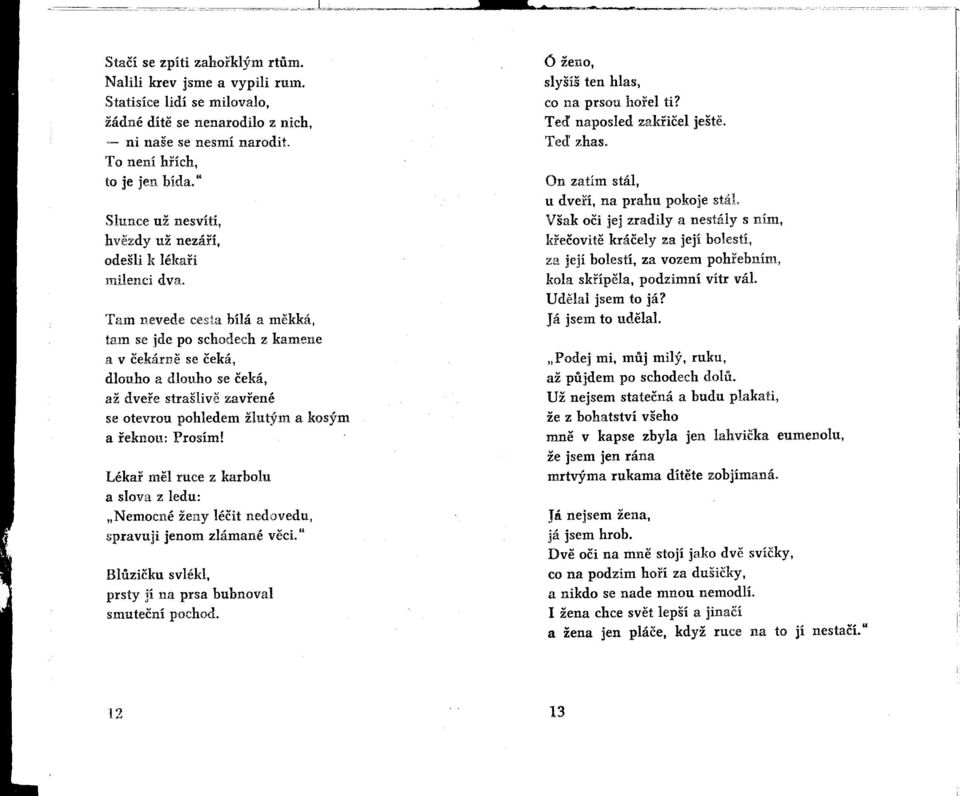 Stačí se zpíti zahořklým rtům.
Nalili krev jsme a vypili rum.
Statisíce lidí se milovalo,
žádné dítě se nenarodilo z nich,
— ni naše se nesmí narodit.
To není hřích,
to je jen bída."

Slunce už nesvítí,
hvězdy už nezáří,
odešli k lékaři
milenci dva.

Tam nevede cesta bílá a měkká,
tam se jde po schodech z kamene
a v čekárně se čeká,
dlouho a dlouho se čeká,
až dveře strašlivě zavřené
se otevrou pohledem žlutým a kosým
a řeknou: Prosím!

Lékař měl ruce z karbolu
a slova z ledu:
„Nemocné ženy léčit nedovedu,
spravuji jenom zlámané věci."

Blůzičku svlékl,
prsty jí na prsa bubnoval
smuteční pochod.

12

Ó ženo,
slyšíš ten hlas,
co na prsou hořel ti?
Teď naposled zakřičel ještě.
Teď zhas.

On zatím stál,
u dveří, na prahu pokoje stál.
Však oči jej zradily a nestály s ním,
křečovitě kráčely za její bolestí,
za její bolestí, za vozem pohřebním,
kola skřípěla, podzimní vítr vál.
Udělal jsem to já?
Já jsem to udělal.

„Podej mi, můj milý, ruku,
až půjdem po schodech dolů.
Už nejsem statečná a budu plakati,
že z bohatství všeho
mně v kapse zbyla jen lahvička eumenolu,
že jsem jen rána
mrtvýma rukama dítěte zobjímaná.

Já nejsem žena,
já jsem hrob.
Dvě oči na mně stojí jako dvě svíčky,
co na podzim hoří za dušičky,
a nikdo se nade mnou nemodlí.
I žena chce svět lepší a jinačí
a žena jen pláče, když ruce na to jí nestačí."

13